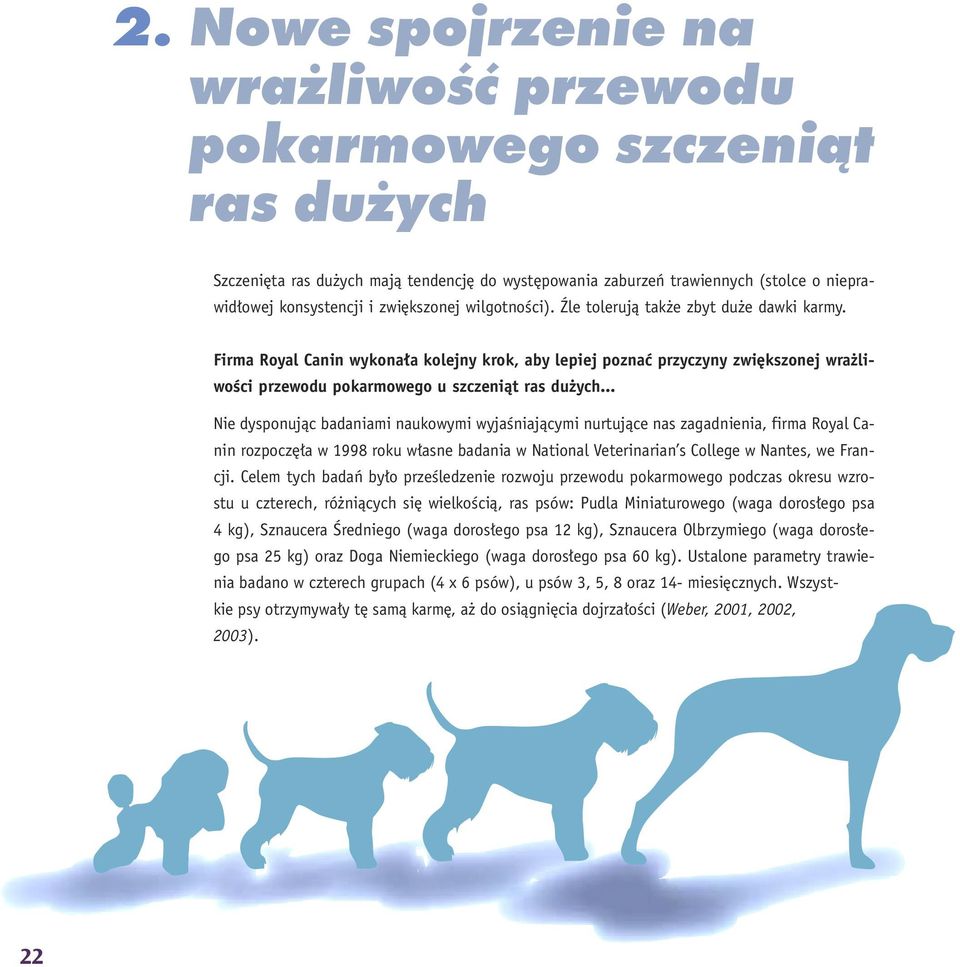 2. Nowe spojrzenie na wrażliwość przewodu pokarmowego szczeniąt ras dużych

Szczenięta ras dużych mają tendencję do występowania zaburzeń trawiennych (stolce o nieprawidłowej konsystencji i zwiększonej wilgotności). Źle tolerują także zbyt duże dawki karmy.

Firma Royal Canin wykonała kolejny krok, aby lepiej poznać przyczyny zwiększonej wrażliwości przewodu pokarmowego u szczeniąt ras dużych...

Nie dysponując badaniami naukowymi wyjaśniającymi nurtujące nas zagadnienia, firma Royal Canin rozpoczęła w 1998 roku własne badania w National Veterinarian's College w Nantes, we Francji. Celem tych badań było prześledzenie rozwoju przewodu pokarmowego podczas okresu wzrostu u czterech, różniących się wielkością, ras psów: Pudla Miniaturowego (waga dorosłego psa 4 kg), Sznaucera Średniego (waga dorosłego psa 12 kg), Sznaucera Olbrzymiego (waga dorosłego psa 25 kg) oraz Doga Niemieckiego (waga dorosłego psa 60 kg). Ustalone parametry trawienia badano w czterech grupach (4 x 6 psów), u psów 3, 5, 8 oraz 14- miesięcznych. Wszystkie psy otrzymywały tę samą karmę, aż do osiągnięcia dojrzałości (Weber, 2001, 2002, 2003).

22